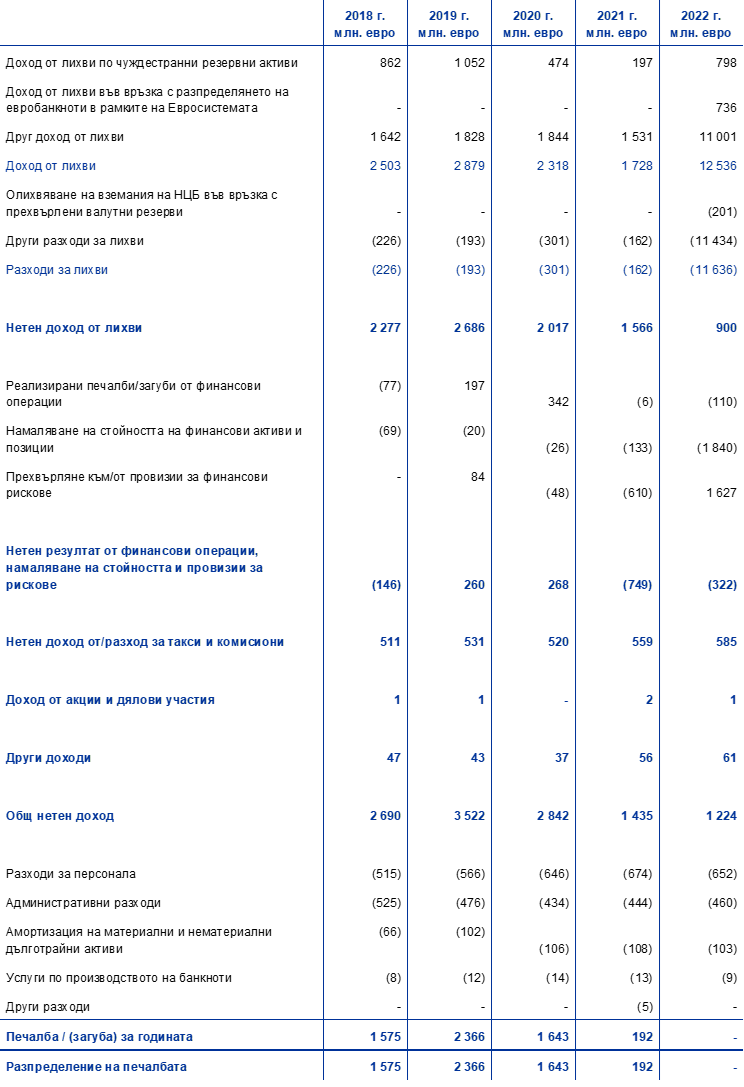 |  | 2018 г. млн. евро | 2019 г. млн. евро | 2020 г. млн. евро | 2021 г. млн. евро | 2022 г. млн. евро |
|---|---|---|---|---|---|
| Доход от лихви по чуждестранни резервни активи | 862 | 1 052 | 474 | 197 | 798 |
| Доход от лихви във връзка с разпределянето на евробанкноти в рамките на Евросистемата | - | - | - | - | 736 |
| Друг доход от лихви | 1 642 | 1 828 | 1 844 | 1 531 | 11 001 |
| Доход от лихви | 2 503 | 2 879 | 2 318 | 1 728 | 12 536 |
| Олихвяване на вземания на НЦБ във връзка с прехвърлени валутни резерви | - | - | - | - | (201) |
| Други разходи за лихви | (226) | (193) | (301) | (162) | (11 434) |
| Разходи за лихви | (226) | (193) | (301) | (162) | (11 636) |
| Нетен доход от лихви | 2 277 | 2 686 | 2 017 | 1 566 | 900 |
| Реализирани печалби/загуби от финансови операции | (77) | 197 | 342 | (6) | (110) |
| Намаляване на стойността на финансови активи и позиции | (69) | (20) | (26) | (133) | (1 840) |
| Прехвърляне към/от провизии за финансови рискове | - | 84 | (48) | (610) | 1 627 |
| Нетен резултат от финансови операции, намаляване на стойността и провизии за рискове | (146) | 260 | 268 | (749) | (322) |
| Нетен доход от/разход за такси и комисиони | 511 | 531 | 520 | 559 | 585 |
| Доход от акции и дялови участия | 1 | 1 | - | 2 | 1 |
| Други доходи | 47 | 43 | 37 | 56 | 61 |
| Общ нетен доход | 2 690 | 3 522 | 2 842 | 1 435 | 1 224 |
| Разходи за персонала | (515) | (566) | (646) | (674) | (652) |
| Административни разходи | (525) | (476) | (434) | (444) | (460) |
| Амортизация на материални и нематериални дълготрайни активи | (66) | (102) | (106) | (108) | (103) |
| Услуги по производството на банкноти | (8) | (12) | (14) | (13) | (9) |
| Други разходи | - | - | - | (5) | - |
| Печалба / (загуба) за годината | 1 575 | 2 366 | 1 643 | 192 | - |
| Разпределение на печалбата | 1 575 | 2 366 | 1 643 | 192 | - |